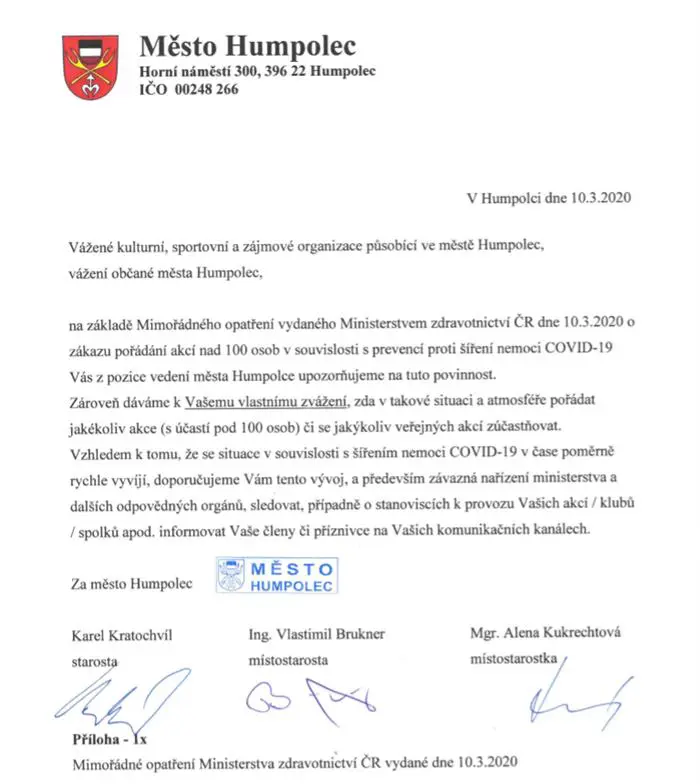 Město Humpolec
Horní náměstí 300, 396 22 Humpolec
IČO 00248 266

V Humpolci dne 10.3.2020

Vážené kulturní, sportovní a zájmové organizace působící ve městě Humpolec,
vážení občané města Humpolec,

na základě Mimořádného opatření vydaného Ministerstvem zdravotnictví ČR dne 10.3.2020 o zákazu pořádání akcí nad 100 osob v souvislosti s prevencí proti šíření nemoci COVID-19 Vás z pozice vedení města Humpolce upozorňujeme na tuto povinnost.
Zároveň dáváme k Vašemu vlastnímu zvážení, zda v takové situaci a atmosféře pořádat jakékoliv akce (s účastí pod 100 osob) či se jakýkoliv veřejných akcí zúčastňovat.
Vzhledem k tomu, že se situace v souvislosti s šířením nemoci COVID-19 v čase poměrně rychle vyvíjí, doporučujeme Vám tento vývoj, a především závazná nařízení ministerstva a dalších odpovědných orgánů, sledovat, případně o stanoviscích k provozu Vašich akcí / klubů / spolků apod. informovat Vaše členy či příznivce na Vašich komunikačních kanálech.

Za město Humpolec

MĚSTO
HUMPOLEC

Karel Kratochvíl
starosta

Ing. Vlastimil Brukner
místostarosta

Mgr. Alena Kukrechtová
místostarostka

Příloha - 1x
Mimořádné opatření Ministerstva zdravotnictví ČR vydané dne 10.3.2020